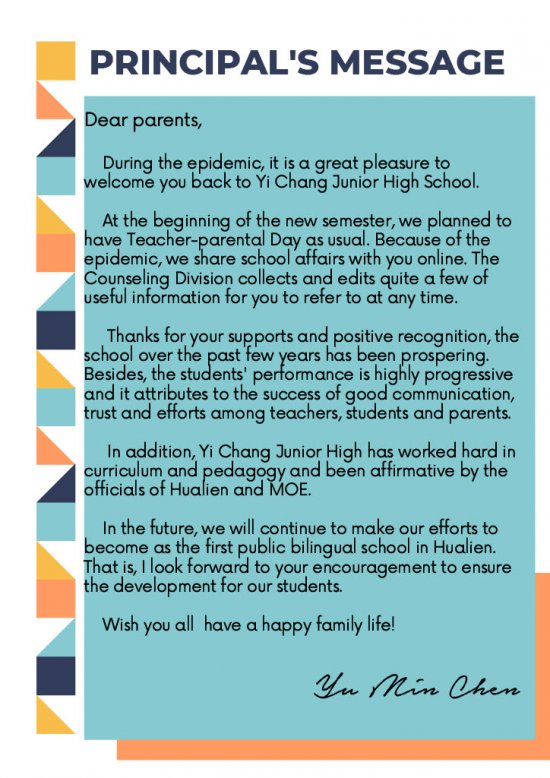 PRINCIPAL'S MESSAGE

Dear parents,

During the epidemic, it is a great pleasure to welcome you back to Yi Chang Junior High School.

At the beginning of the new semester, we planned to have Teacher-parental Day as usual. Because of the epidemic, we share school affairs with you online. The Counseling Division collects and edits quite a few of useful information for you to refer to at any time.

Thanks for your supports and positive recognition, the school over the past few years has been prospering. Besides, the students' performance is highly progressive and it attributes to the success of good communication, trust and efforts among teachers, students and parents.

In addition, Yi Chang Junior High has worked hard in curriculum and pedagogy and been affirmative by the officials of Hualien and MOE.

In the future, we will continue to make our efforts to become as the first public bilingual school in Hualien. That is, I look forward to your encouragement to ensure the development for our students.

Wish you all  have a happy family life!

Yu Min Chen